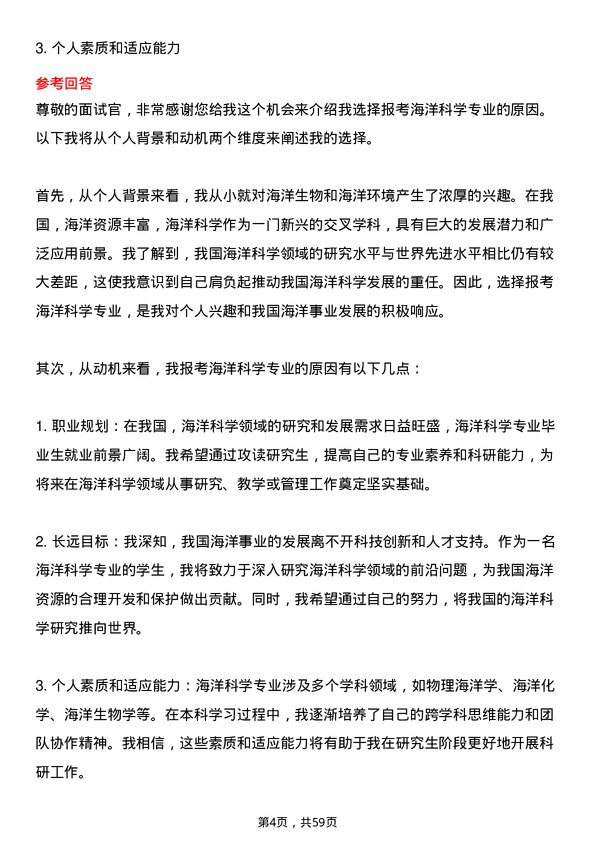 3. 个人素质和适应能力

参考回答

尊敬的面试官，非常感谢您给我这个机会来介绍我选择报考海洋科学专业的原因。以下我将从个人背景和动机两个维度来阐述我的选择。

首先，从个人背景来看，我从小就对海洋生物和海洋环境产生了浓厚的兴趣。在我国，海洋资源丰富，海洋科学作为一门新兴的交叉学科，具有巨大的发展潜力和广泛应用前景。我了解到，我国海洋科学领域的研究水平与世界先进水平相比仍有较大差距，这使我意识到自己肩负起推动我国海洋科学发展的重任。因此，选择报考海洋科学专业，是我对个人兴趣和我国海洋事业发展的积极响应。

其次，从动机来看，我报考海洋科学专业的原因有以下几点：

1. 职业规划：在我国，海洋科学领域的研究和发展需求日益旺盛，海洋科学专业毕业生就业前景广阔。我希望通过攻读研究生，提高自己的专业素养和科研能力，为将来在海洋科学领域从事研究、教学或管理工作奠定坚实基础。

2. 长远目标：我深知，我国海洋事业的发展离不开科技创新和人才支持。作为一名海洋科学专业的学生，我将致力于深入研究海洋科学领域的前沿问题，为我国海洋资源的合理开发和保护做出贡献。同时，我希望通过自己的努力，将我国的海洋科学研究推向世界。

3. 个人素质和适应能力：海洋科学专业涉及多个学科领域，如物理海洋学、海洋化学、海洋生物学等。在本科学习过程中，我逐渐培养了自己的跨学科思维能力和团队协作精神。我相信，这些素质和适应能力将有助于我在研究生阶段更好地开展科研工作。

第4页，共59页